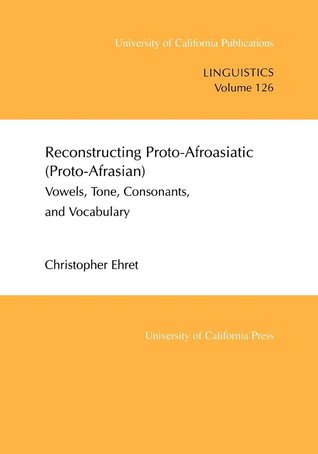 University of California Publications

LINGUISTICS
Volume 126

Reconstructing Proto-Afroasiatic (Proto-Afrasian)
Vowels, Tone, Consonants, and Vocabulary

Christopher Ehret

University of California Press